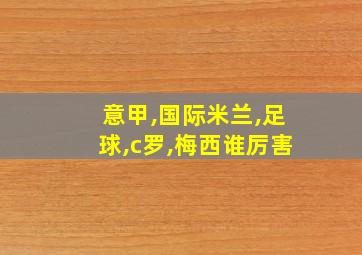 意甲,国际米兰,足球,c罗,梅西谁厉害